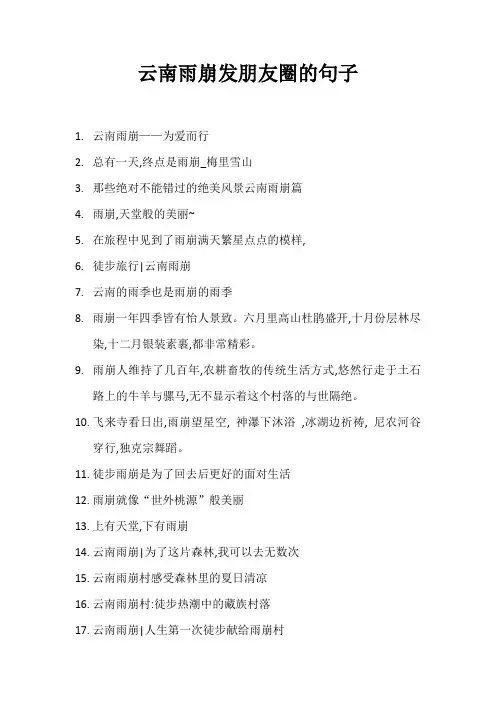 云南雨崩发朋友圈的句子

1. 云南雨崩——为爱而行
2. 总有一天,终点是雨崩_梅里雪山
3. 那些绝对不能错过的绝美风景云南雨崩篇
4. 雨崩,天堂般的美丽~
5. 在旅程中见到了雨崩满天繁星点点的模样,
6. 徒步旅行|云南雨崩
7. 云南的雨季也是雨崩的雨季
8. 雨崩一年四季皆有怡人景致。六月里高山杜鹃盛开,十月份层林尽染,十二月银装素裹,都非常精彩。
9. 雨崩人维持了几百年,农耕畜牧的传统生活方式,悠然行走于土石路上的牛羊与骡马,无不显示着这个村落的与世隔绝。
10. 飞来寺看日出,雨崩望星空, 神瀑下沐浴 ,冰湖边祈祷, 尼农河谷穿行,独克宗舞蹈。
11. 徒步雨崩是为了回去后更好的面对生活
12. 雨崩就像“世外桃源”般美丽
13. 上有天堂,下有雨崩
14. 云南雨崩|为了这片森林,我可以去无数次
15. 云南雨崩村感受森林里的夏日清凉
16. 云南雨崩村:徒步热潮中的藏族村落
17. 云南雨崩|人生第一次徒步献给雨崩村